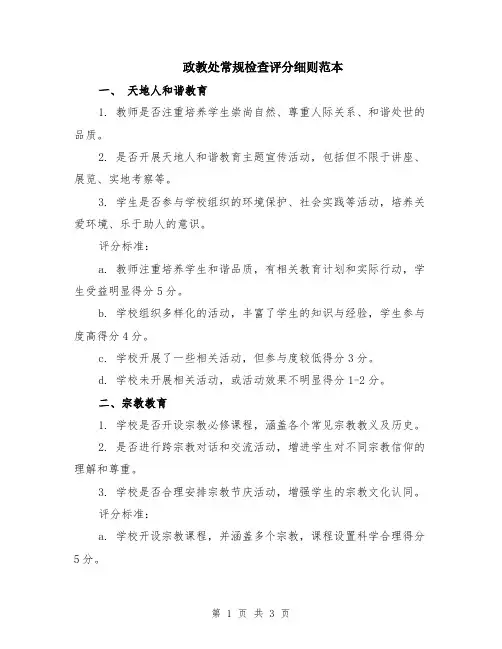 政教处常规检查评分细则范本

一、 天地人和谐教育

1. 教师是否注重培养学生崇尚自然、尊重人际关系、和谐处世的品质。

2. 是否开展天地人和谐教育主题宣传活动，包括但不限于讲座、展览、实地考察等。

3. 学生是否参与学校组织的环境保护、社会实践等活动，培养关爱环境、乐于助人的意识。

评分标准：

a. 教师注重培养学生和谐品质，有相关教育计划和实际行动，学生受益明显得分 5 分。

b. 学校组织多样化的活动，丰富了学生的知识与经验，学生参与度高得分 4 分。

c. 学校开展了一些相关活动，但参与度较低得分 3 分。

d. 学校未开展相关活动，或活动效果不明显得分 1-2 分。

二、宗教教育

1. 学校是否开设宗教必修课程，涵盖各个常见宗教教义及历史。

2. 是否进行跨宗教对话和交流活动，增进学生对不同宗教信仰的理解和尊重。

3. 学校是否合理安排宗教节庆活动，增强学生的宗教文化认同。

评分标准：

a. 学校开设宗教课程，并涵盖多个宗教，课程设置科学合理得分 5 分。

第 1 页 共 3 页